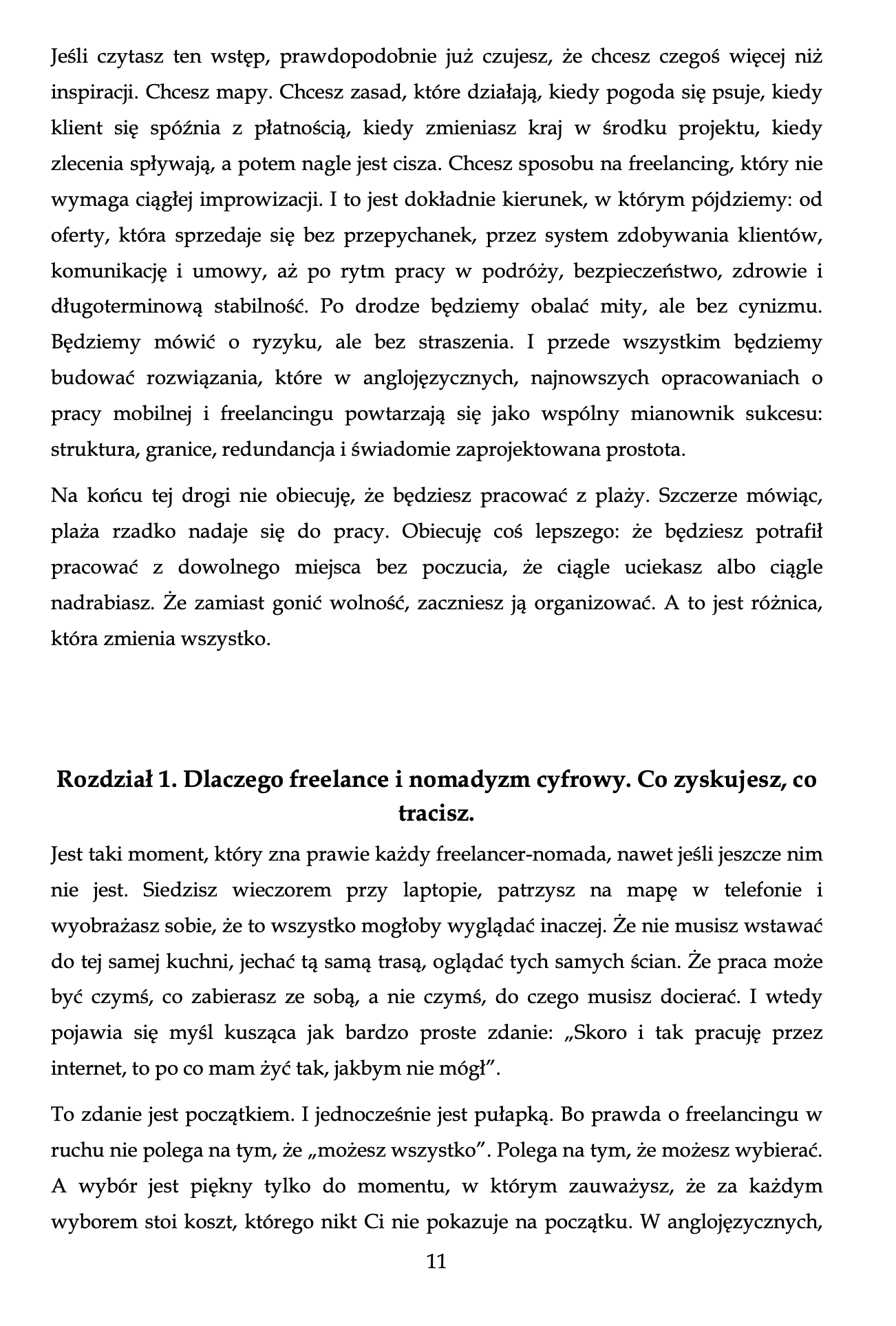 Jeśli czytasz ten wstęp, prawdopodobnie już czujesz, że chcesz czegoś więcej niż inspiracji. Chcesz mapy. Chcesz zasad, które działają, kiedy pogoda się psuje, kiedy klient się spóźnia z płatnością, kiedy zmieniasz kraj w środku projektu, kiedy zlecenia spływają, a potem nagle jest cisza. Chcesz sposobu na freelancing, który nie wymaga ciągłej improwizacji. I to jest dokładnie kierunek, w którym pójdziemy: od oferty, która sprzedaje się bez przepychanek, przez system zdobywania klientów, komunikację i umowy, aż po rytm pracy w podróży, bezpieczeństwo, zdrowie i długoterminową stabilność. Po drodze będziemy obalać mity, ale bez cynizmu. Będziemy mówić o ryzyku, ale bez straszenia. I przede wszystkim będziemy budować rozwiązania, które w anglojęzycznych, najnowszych opracowaniach o pracy mobilnej i freelancingu powtarzają się jako wspólny mianownik sukcesu: struktura, granice, redundancja i świadomie zaprojektowana prostota.

Na końcu tej drogi nie obiecuję, że będziesz pracować z plaży. Szczerze mówiąc, plaża rzadko nadaje się do pracy. Obiecuję coś lepszego: że będziesz potrafił pracować z dowolnego miejsca bez poczucia, że ciągle uciekasz albo ciągle nadrabiasz. Że zamiast gonić wolność, zaczniesz ją organizować. A to jest różnica, która zmienia wszystko.

Rozdział 1. Dlaczego freelance i nomadyzm cyfrowy. Co zyskujesz, co tracisz.

Jest taki moment, który zna prawie każdy freelancer-nomada, nawet jeśli jeszcze nim nie jest. Siedzisz wieczorem przy laptopie, patrzysz na mapę w telefonie i wyobrażasz sobie, że to wszystko mogłoby wyglądać inaczej. Że nie musisz wstawać do tej samej kuchni, jechać tą samą trasą, oglądać tych samych ścian. Że praca może być czymś, co zabierasz ze sobą, a nie czymś, do czego musisz docierać. I wtedy pojawia się myśl kusząca jak bardzo proste zdanie: „Skoro i tak pracuję przez internet, to po co mam żyć tak, jakbym nie mógł”.

To zdanie jest początkiem. I jednocześnie jest pułapką. Bo prawda o freelancingu w ruchu nie polega na tym, że „możesz wszystko”. Polega na tym, że możesz wybierać. A wybór jest piękny tylko do momentu, w którym zauważysz, że za każdym wyborem stoi koszt, którego nikt Ci nie pokazuje na początku. W anglojęzycznych,

11